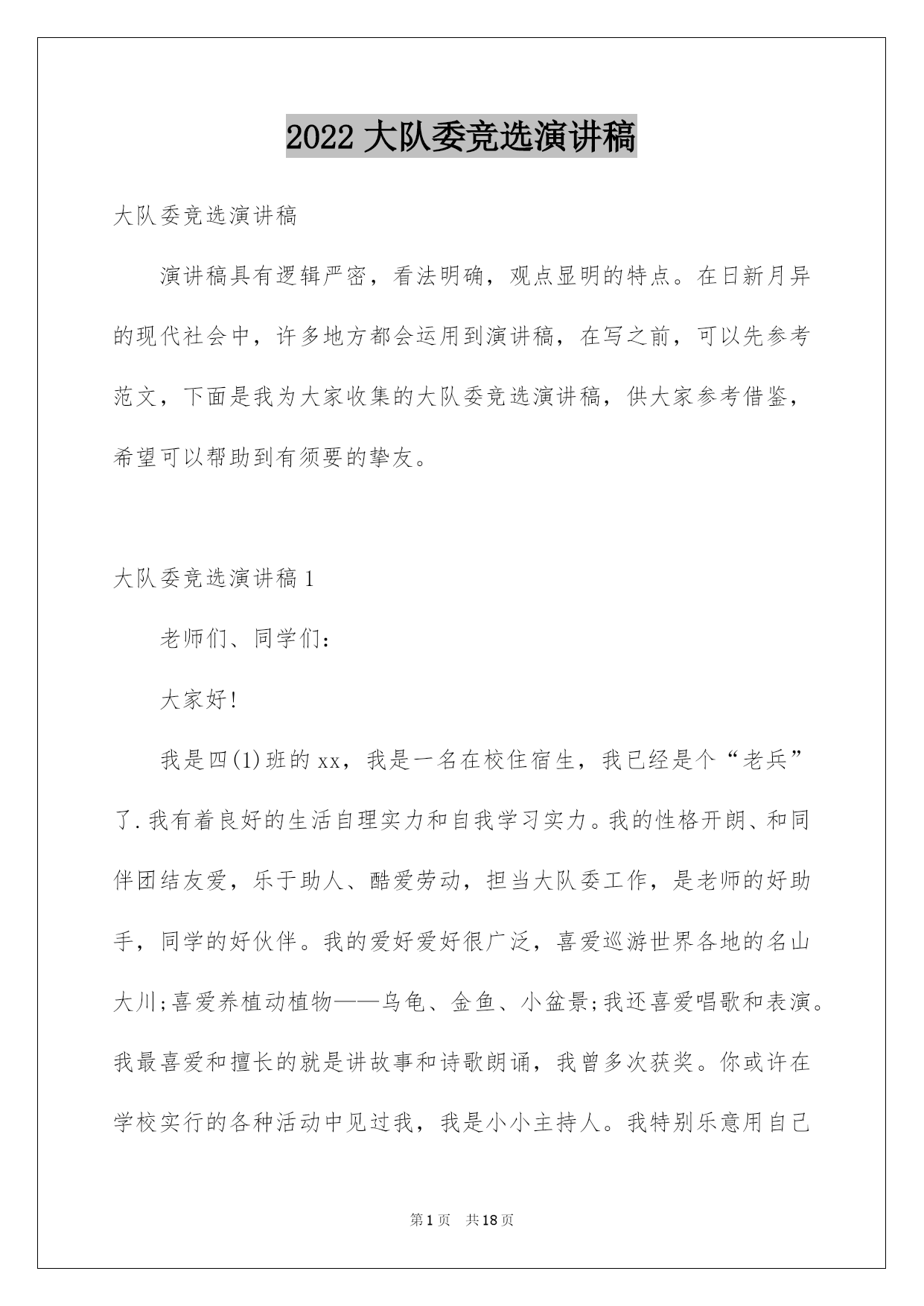 2022 大队委竞选演讲稿

大队委竞选演讲稿

演讲稿具有逻辑严密，看法明确，观点显明的特点。在日新月异的现代社会中，许多地方都会运用到演讲稿，在写之前，可以先参考范文，下面是我为大家收集的大队委竞选演讲稿，供大家参考借鉴，希望可以帮助到有须要的挚友。

大队委竞选演讲稿 1

老师们、同学们：

大家好!

我是四(1)班的 xx，我是一名在校住宿生，我已经是个“老兵”了.我有着良好的生活自理实力和自我学习实力。我的性格开朗、和同伴团结友爱，乐于助人、酷爱劳动，担当大队委工作，是老师的好助手，同学的好伙伴。我的爱好爱好很广泛，喜爱巡游世界各地的名山大川;喜爱养植动植物——乌龟、金鱼、小盆景;我还喜爱唱歌和表演。我最喜爱和擅长的就是讲故事和诗歌朗诵，我曾多次获奖。你或许在学校实行的各种活动中见过我，我是小小主持人。我特别乐意用自己

第 1 页　共 18 页